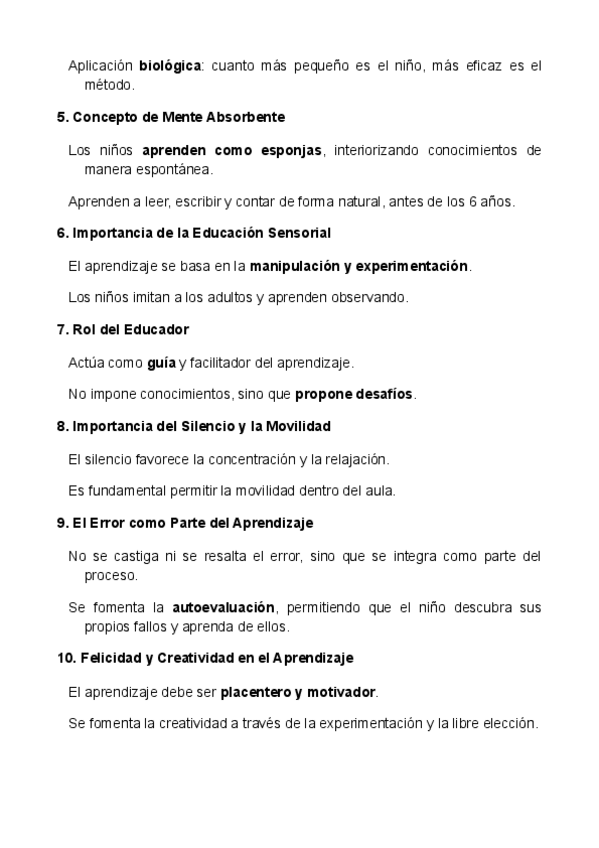 Aplicación biológica: cuanto más pequeño es el niño, más eficaz es el método.

5. Concepto de Mente Absorbente

Los niños aprenden como esponjas, interiorizando conocimientos de manera espontánea.

Aprenden a leer, escribir y contar de forma natural, antes de los 6 años.

6. Importancia de la Educación Sensorial

El aprendizaje se basa en la manipulación y experimentación.

Los niños imitan a los adultos y aprenden observando.

7. Rol del Educador

Actúa como guía y facilitador del aprendizaje.

No impone conocimientos, sino que propone desafíos.

8. Importancia del Silencio y la Movilidad

El silencio favorece la concentración y la relajación.

Es fundamental permitir la movilidad dentro del aula.

9. El Error como Parte del Aprendizaje

No se castiga ni se resalta el error, sino que se integra como parte del proceso.

Se fomenta la autoevaluación, permitiendo que el niño descubra sus propios fallos y aprenda de ellos.

10. Felicidad y Creatividad en el Aprendizaje

El aprendizaje debe ser placentero y motivador.

Se fomenta la creatividad a través de la experimentación y la libre elección.